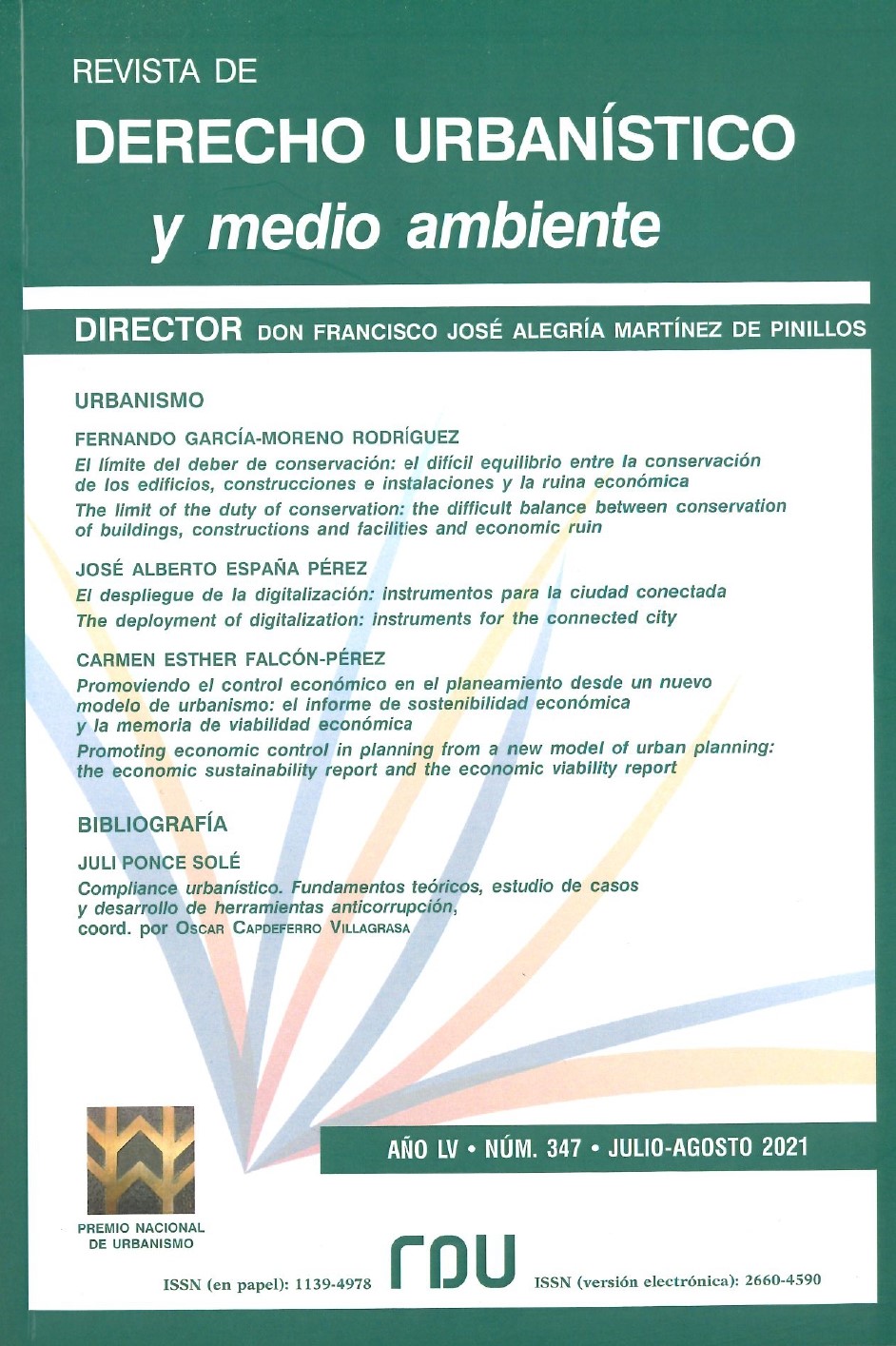 REVISTA DE
DERECHO URBANÍSTICO
y medio ambiente

DIRECTOR DON FRANCISCO JOSÉ ALEGRÍA MARTÍNEZ DE PINILLOS

URBANISMO

FERNANDO GARCÍA-MORENO RODRÍGUEZ
El límite del deber de conservación: el difícil equilibrio entre la conservación de los edificios, construcciones e instalaciones y la ruina económica
The limit of the duty of conservation: the difficult balance between conservation of buildings, constructions and facilities and economic ruin

JOSÉ ALBERTO ESPAÑA PÉREZ
El despliegue de la digitalización: instrumentos para la ciudad conectada
The deployment of digitalization: instruments for the connected city

CARMEN ESTHER FALCÓN-PÉREZ
Promoviendo el control económico en el planeamiento desde un nuevo modelo de urbanismo: el informe de sostenibilidad económica y la memoria de viabilidad económica
Promoting economic control in planning from a new model of urban planning: the economic sustainability report and the economic viability report

BIBLIOGRAFÍA

JULI PONCE SOLÉ
Compliance urbanístico. Fundamentos teóricos, estudio de casos y desarrollo de herramientas anticorrupción, coord. por OSCAR CAPDEFERRO VILLAGRASA

AÑO LV • NÚM. 347 • JULIO-AGOSTO 2021

PREMIO NACIONAL DE URBANISMO

ISSN (en papel): 1139-4978
rdu
ISSN (versión electrónica): 2660-4590